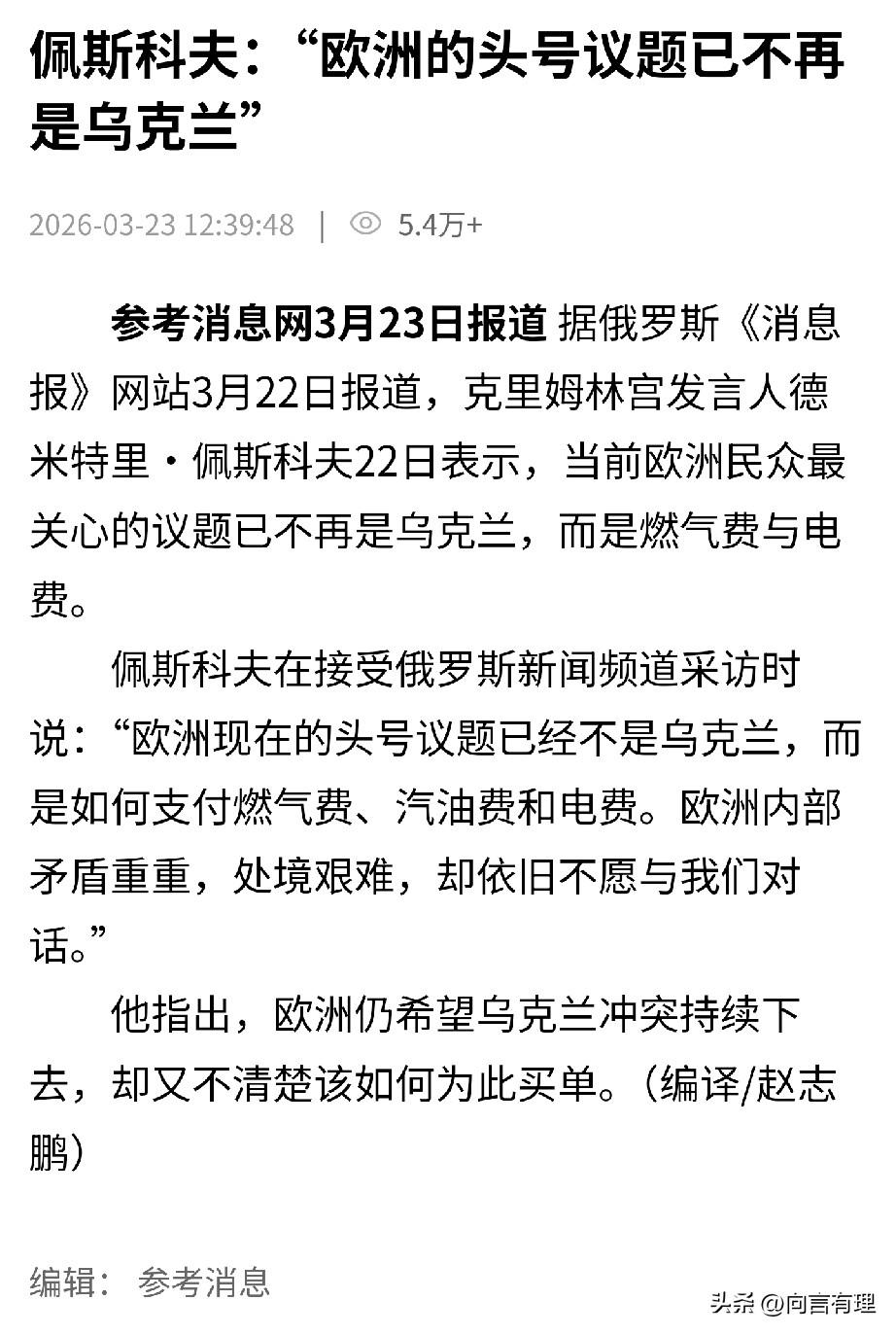 佩斯科夫：“欧洲的头号议题已不再是乌克兰”

2026-03-23 12:39:48 | 5.4万+

参考消息网3月23日报道 据俄罗斯《消息报》网站3月22日报道，克里姆林宫发言人德米特里·佩斯科夫22日表示，当前欧洲民众最关心的议题已不再是乌克兰，而是燃气费与电费。

佩斯科夫在接受俄罗斯新闻频道采访时说：“欧洲现在的头号议题已经不是乌克兰，而是如何支付燃气费、汽油费和电费。欧洲内部矛盾重重，处境艰难，却依旧不愿与我们对话。”

他指出，欧洲仍希望乌克兰冲突持续下去，却又不清楚该如何为此买单。（编译/赵志鹏）

编辑： 参考消息

头条 @向言有理